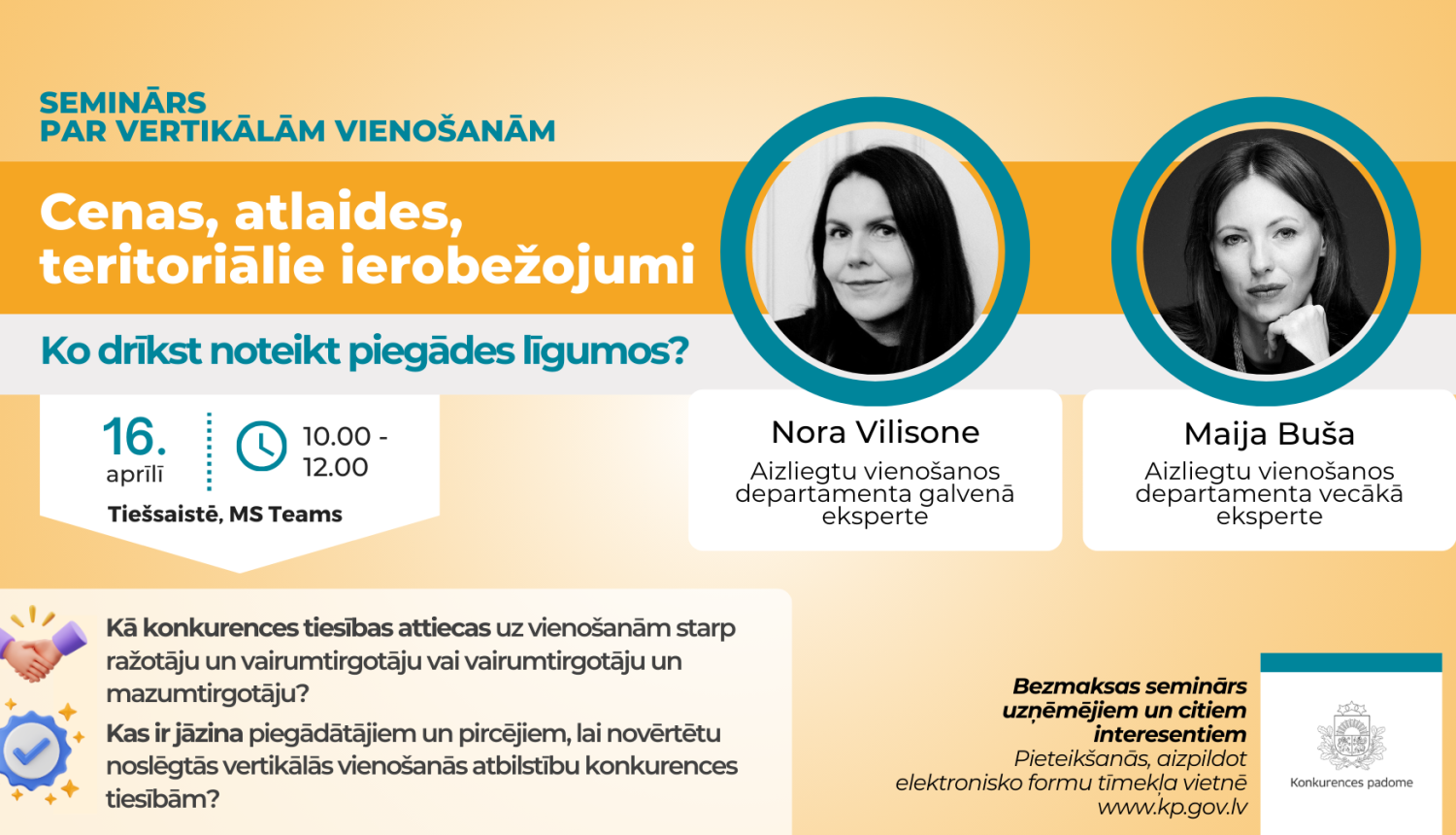 SEMINĀRS PAR VERTIKĀLĀM VIENOŠANĀM

Cenas, atlaides, teritoriālie ierobežojumi

Ko drīkst noteikt piegādes līgumos?

16. aprīlī

10.00 - 12.00

Tiešsaistē, MS Teams

Nora Vilisone
Aizliegtu vienošanos departamenta galvenā eksperte

Maija Buša
Aizliegtu vienošanos departamenta vecākā eksperte

Kā konkurences tiesības attiecas uz vienošanām starp ražotāju un vairumtirgotāju vai vairumtirgotāju un mazumtirgotāju?

Kas ir jāzina piegādātājiem un pircējiem, lai novērtētu noslēgtās vertikālās vienošanās atbilstību konkurences tiesībām?

Bezmaksas seminārs uzņēmējiem un citiem interesentiem
Pieteikšanās, aizpildot elektronisko formu tīmekļa vietnē www.kp.gov.lv

Konkurences padome